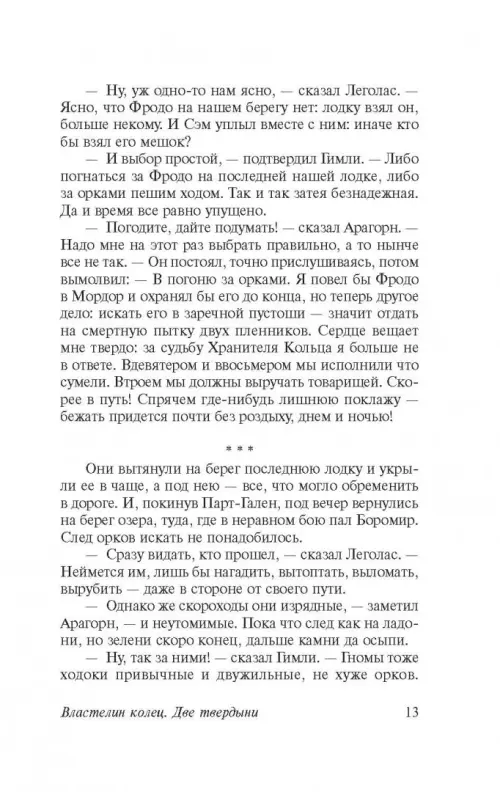 — Ну, уж одно-то нам ясно, — сказал Леголас. — Ясно, что Фродо на нашем берегу нет: лодку взял он, больше некому. И Сэм уплыл вместе с ним: иначе кто бы взял его мешок?

— И выбор простой, — подтвердил Гимли. — Либо погнаться за Фродо на последней нашей лодке, либо за орками пешим ходом. Так и так затея безнадежная. Да и время все равно упущено.

— Погодите, дайте подумать! — сказал Арагорн. — Надо мне на этот раз выбрать правильно, а то нынче все не так. — Он постоял, точно прислушиваясь, потом вымолвил: — В погоню за орками. Я повел бы Фродо в Мордор и охранял бы его до конца, но теперь другое дело: искать его в заречной пустоши — значит отдать на смертную пытку двух пленников. Сердце вещает мне твердо: за судьбу Хранителя Кольца я больше не в ответе. Вдевятером и ввосьмером мы исполнили что сумели. Втроем мы должны выручать товарищей. Скорее в путь! Спрячем где-нибудь лишнюю поклажу — бежать придется почти без роздыху, днем и ночью!

* * *

Они вытянули на берег последнюю лодку и укрыли ее в чаще, а под нею — все, что могло обременить в дороге. И, покинув Парт-Гален, под вечер вернулись на берег озера, туда, где в неравном бою пал Боромир. След орков искать не понадобилось.

— Сразу видать, кто прошел, — сказал Леголас. — Неймется им, лишь бы нагадить, вытоптать, выломать, вырубить — даже в стороне от своего пути.

— Однако же скороходы они изрядные, — заметил Арагорн, — и неутомимые. Пока что след как на ладони, но зелени скоро конец, дальше камни да осыпи.

— Ну, так за ними! — сказал Гимли. — Гномы тоже ходоки привычные и двужильные, не хуже орков.

Властелин колец. Две твердыни 13